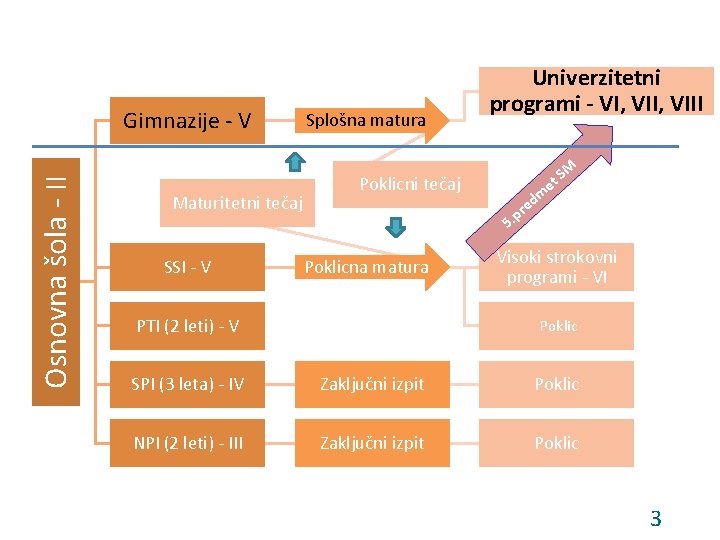 Osnovna šola - II

Gimnazije - V

Splošna matura

Univerzitetni programi - VI, VII, VIII

Maturitetni tečaj

Poklicni tečaj

5.predmet SM

SSI - V

Poklicna matura

Visoki strokovni programi - VI

PTI (2 leti) - V

Poklic

SPI (3 leta) - IV

Zaključni izpit

Poklic

NPI (2 leti) - III

Zaključni izpit

Poklic

3